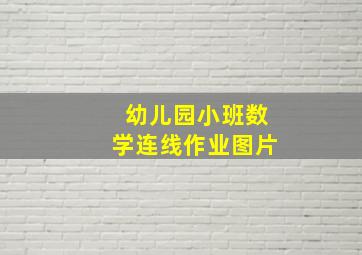 幼儿园小班数学连线作业图片